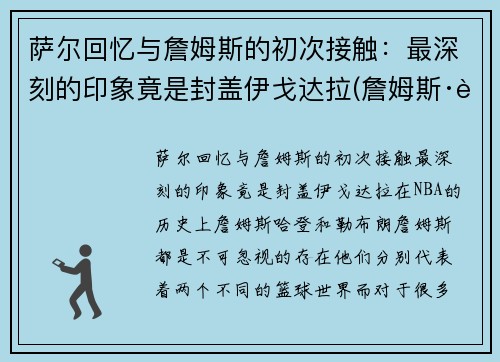 萨尔回忆与詹姆斯的初次接触：最深刻的印象竟是封盖伊戈达拉(詹姆斯·è

萨尔回忆与詹姆斯的初次接触最深刻的印象竟是封盖伊戈达拉在NBA的历史上詹姆斯哈登和勒布朗詹姆斯都是不可忽视的存在他们分别代表着两个不同的篮球世界而对于很多